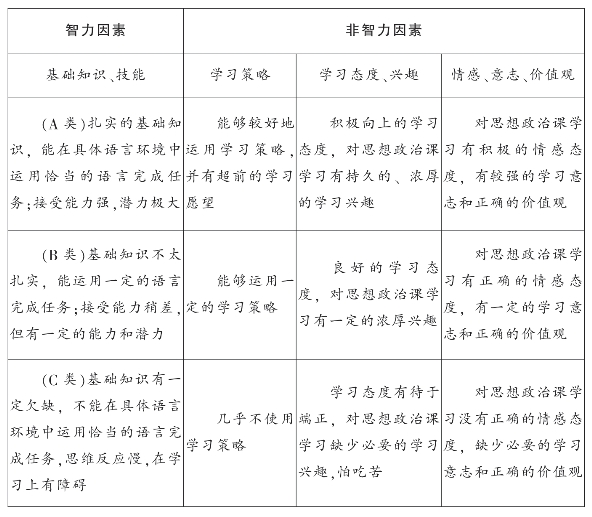 | 智力因素 | 非智力因素 | | |
|---|---|---|---|
| 基础知识、技能 | 学习策略 | 学习态度、兴趣 | 情感、意志、价值观 |
| (A类)扎实的基础知识，能在具体语言环境中运用恰当的语言完成任务;接受能力强,潜力极大 | 能够较好地运用学习策略，并有超前的学习愿望 | 积极向上的学习态度，对思想政治课学习有持久的、浓厚的学习兴趣 | 对思想政治课学习有积极的情感态度，有较强的学习意志和正确的价值观 |
| (B类)基础知识不太扎实，能运用一定的语言完成任务;接受能力稍差，但有一定的能力和潜力 | 能够运用一定的学习策略 | 良好的学习态度，对思想政治课学习有一定的浓厚兴趣 | 对思想政治课学习有正确的情感态度，有一定的学习意志和正确的价值观 |
| (C类)基础知识有一定欠缺，不能在具体语言环境中运用恰当的语言完成任务,思维反应慢,在学习上有障碍 | 几乎不使用学习策略 | 学习态度有待于端正，对思想政治课学习缺少必要的学习兴趣,怕吃苦 | 对思想政治课学习没有正确的情感态度，缺少必要的学习意志和正确的价值观 |